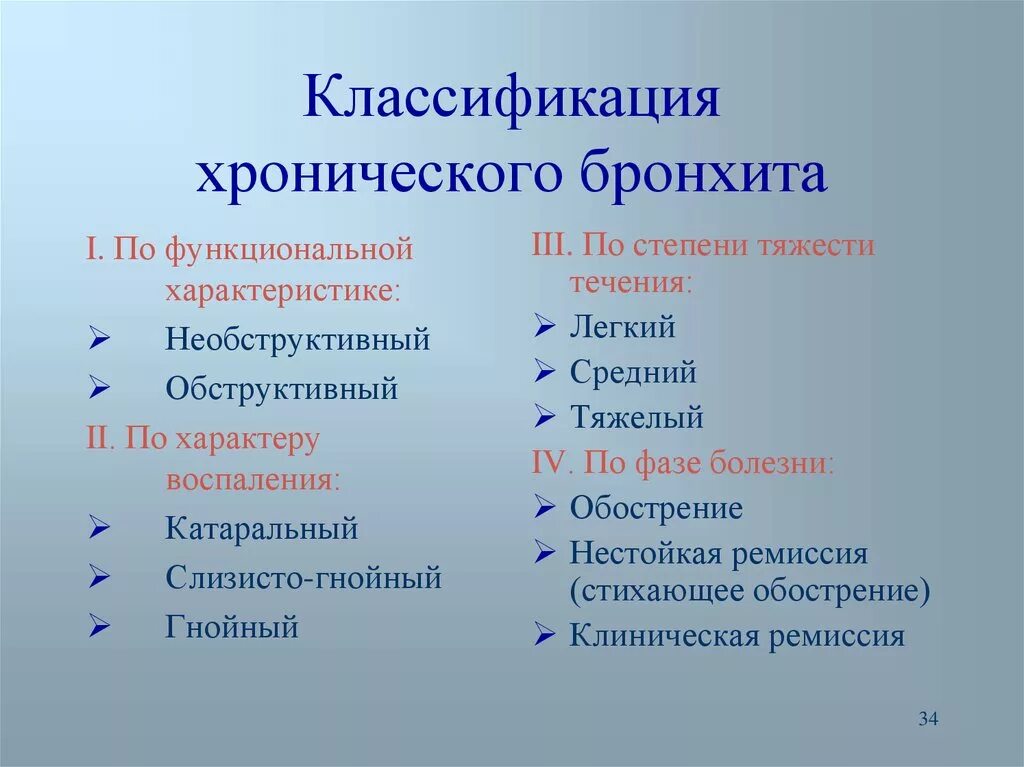 Классификация хронического бронхита

I. По функциональной характеристике:
➢ Необструктивный
➢ Обструктивный
II. По характеру воспаления:
➢ Катаральный
➢ Слизисто-гнойный
➢ Гнойный

III. По степени тяжести течения:
➢ Легкий
➢ Средний
➢ Тяжелый
IV. По фазе болезни:
➢ Обострение
➢ Нестойкая ремиссия (стихающее обострение)
➢ Клиническая ремиссия

34